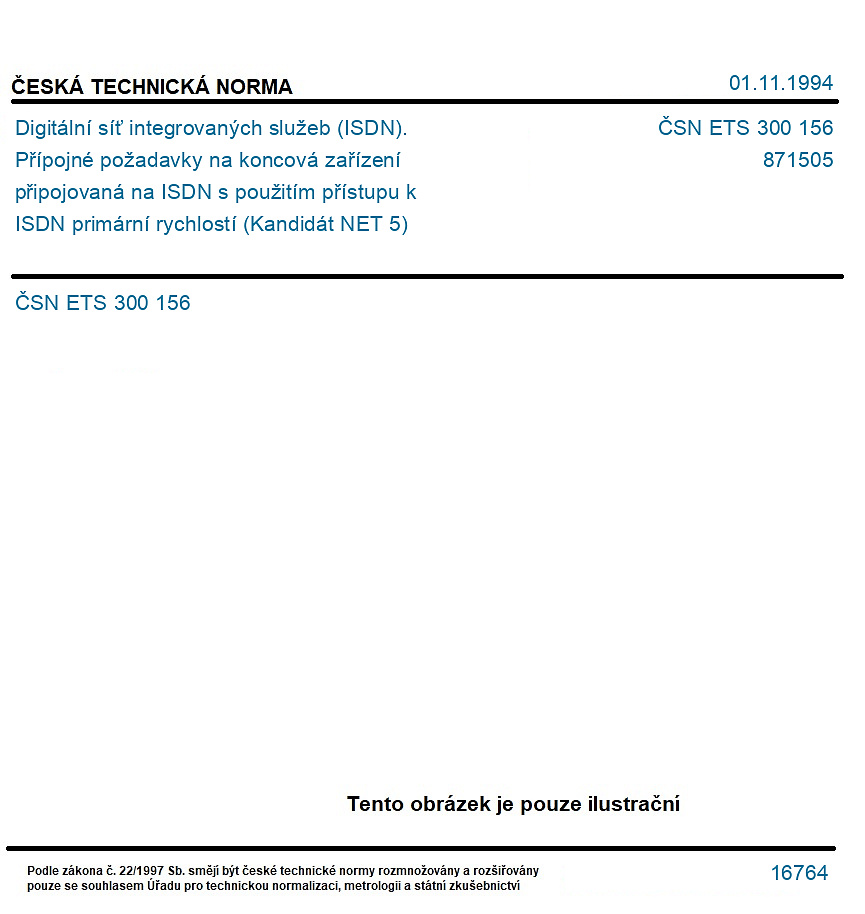 ČESKÁ TECHNICKÁ NORMA

01.11.1994

Digitální síť integrovaných služeb (ISDN). Přípojné požadavky na koncová zařízení připojovaná na ISDN s použitím přístupu k ISDN primární rychlostí (Kandidát NET 5)

ČSN ETS 300 156
871505

ČSN ETS 300 156

Tento obrázek je pouze ilustrační

Podle zákona č. 22/1997 Sb. smějí být české technické normy rozmnožovány a rozšiřovány pouze se souhlasem Úřadu pro technickou normalizaci, metrologii a státní zkušebnictví

16764